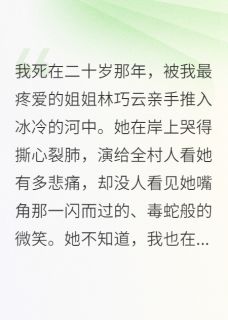 我死在二十岁那年，被我最疼爱的姐姐林巧云亲手推入冰冷的河中。她在岸上哭得撕心裂肺，演给全村人看她有多悲痛，却没人看见她嘴角那一闪而过的、毒蛇般的微笑。她不知道，我也在...